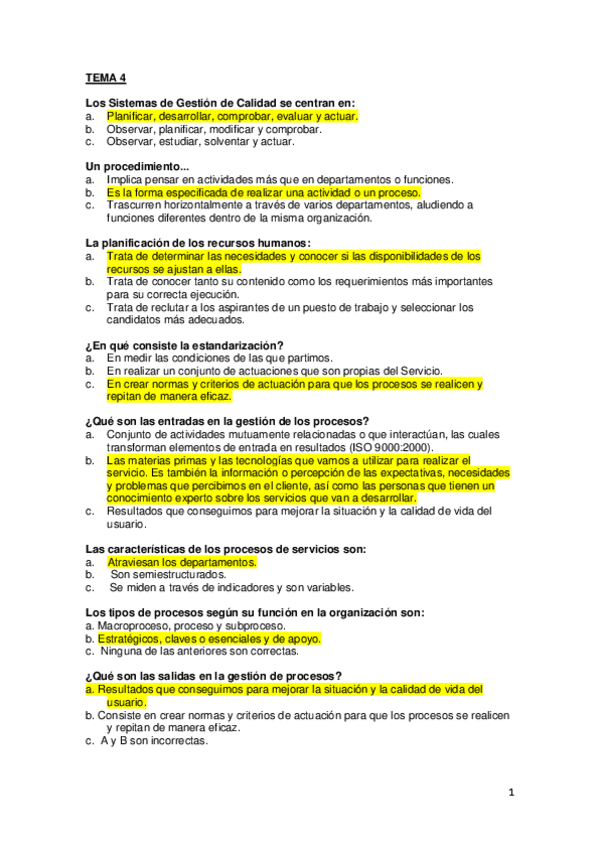 TEMA 4

Los Sistemas de Gestión de Calidad se centran en:
a. Planificar, desarrollar, comprobar, evaluar y actuar.
b. Observar, planificar, modificar y comprobar.
c. Observar, estudiar, solventar y actuar.

Un procedimiento...
a. Implica pensar en actividades más que en departamentos o funciones.
b. Es la forma especificada de realizar una actividad o un proceso.
c. Trascurren horizontalmente a través de varios departamentos, aludiendo a funciones diferentes dentro de la misma organización.

La planificación de los recursos humanos:
a. Trata de determinar las necesidades y conocer si las disponibilidades de los recursos se ajustan a ellas.
b. Trata de conocer tanto su contenido como los requerimientos más importantes para su correcta ejecución.
c. Trata de reclutar a los aspirantes de un puesto de trabajo y seleccionar los candidatos más adecuados.

¿En qué consiste la estandarización?
a. En medir las condiciones de las que partimos.
b. En realizar un conjunto de actuaciones que son propias del Servicio.
c. En crear normas y criterios de actuación para que los procesos se realicen y repitan de manera eficaz.

¿Qué son las entradas en la gestión de los procesos?
a. Conjunto de actividades mutuamente relacionadas o que interactúan, las cuales transforman elementos de entrada en resultados (ISO 9000:2000).
b. Las materias primas y las tecnologías que vamos a utilizar para realizar el servicio. Es también la información o percepción de las expectativas, necesidades y problemas que percibimos en el cliente, así como las personas que tienen un conocimiento experto sobre los servicios que van a desarrollar.
c. Resultados que conseguimos para mejorar la situación y la calidad de vida del usuario.

Las características de los procesos de servicios son:
a. Atraviesan los departamentos.
b. Son semiestructurados.
c. Se miden a través de indicadores y son variables.

Los tipos de procesos según su función en la organización son:
a. Macroproceso, proceso y subproceso.
b. Estratégicos, claves o esenciales y de apoyo.
c. Ninguna de las anteriores son correctas.

¿Qué son las salidas en la gestión de procesos?
a. Resultados que conseguimos para mejorar la situación y la calidad de vida del usuario.
b. Consiste en crear normas y criterios de actuación para que los procesos se realicen y repitan de manera eficaz.
c. A y B son incorrectas.

1